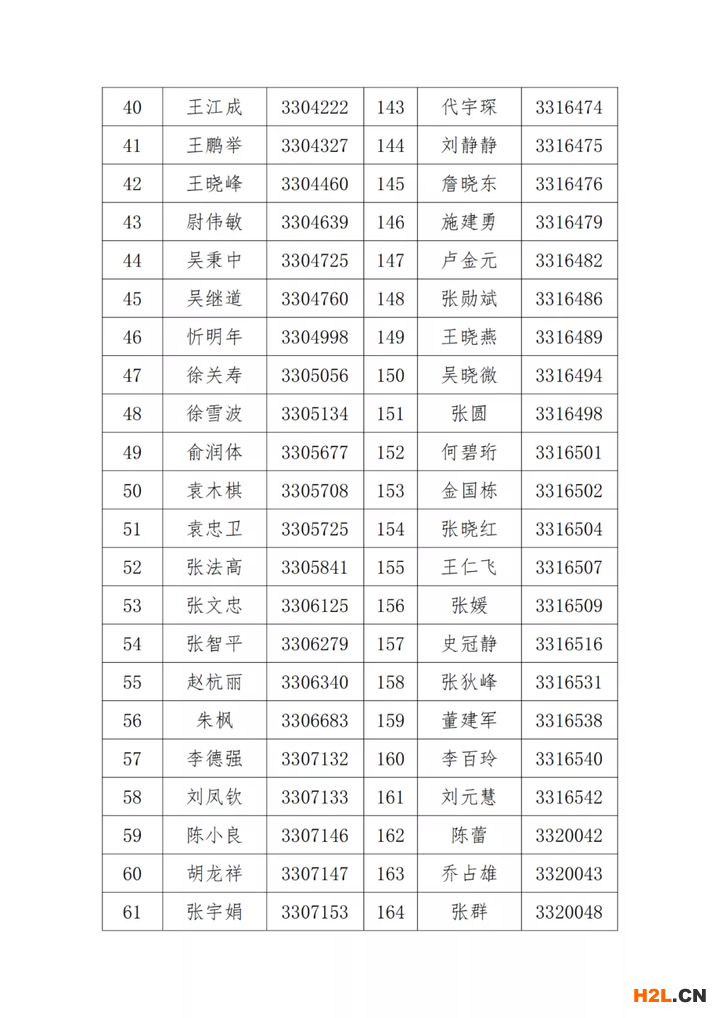 | 40 | 王江成 | 3304222 | 143 | 代宇琛 | 3316474 |
|---|---|---|---|---|---|
| 41 | 王鹏举 | 3304327 | 144 | 刘静静 | 3316475 |
| 42 | 王晓峰 | 3304460 | 145 | 詹晓东 | 3316476 |
| 43 | 尉伟敏 | 3304639 | 146 | 施建勇 | 3316479 |
| 44 | 吴秉中 | 3304725 | 147 | 卢金元 | 3316482 |
| 45 | 吴继道 | 3304760 | 148 | 张勋斌 | 3316486 |
| 46 | 忻明年 | 3304998 | 149 | 王晓燕 | 3316489 |
| 47 | 徐关寿 | 3305056 | 150 | 吴晓微 | 3316494 |
| 48 | 徐雪波 | 3305134 | 151 | 张圆 | 3316498 |
| 49 | 俞润体 | 3305677 | 152 | 何碧珩 | 3316501 |
| 50 | 袁木棋 | 3305708 | 153 | 金国栋 | 3316502 |
| 51 | 袁忠卫 | 3305725 | 154 | 张晓红 | 3316504 |
| 52 | 张法高 | 3305841 | 155 | 王仁飞 | 3316507 |
| 53 | 张文忠 | 3306125 | 156 | 张媛 | 3316509 |
| 54 | 张智平 | 3306279 | 157 | 史冠静 | 3316516 |
| 55 | 赵杭丽 | 3306340 | 158 | 张狄峰 | 3316531 |
| 56 | 朱枫 | 3306683 | 159 | 董建军 | 3316538 |
| 57 | 李德强 | 3307132 | 160 | 李百玲 | 3316540 |
| 58 | 刘凤钦 | 3307133 | 161 | 刘元慧 | 3316542 |
| 59 | 陈小良 | 3307146 | 162 | 陈蕾 | 3320042 |
| 60 | 胡龙祥 | 3307147 | 163 | 乔占雄 | 3320043 |
| 61 | 张宇娟 | 3307153 | 164 | 张群 | 3320048 |

H2L.CN